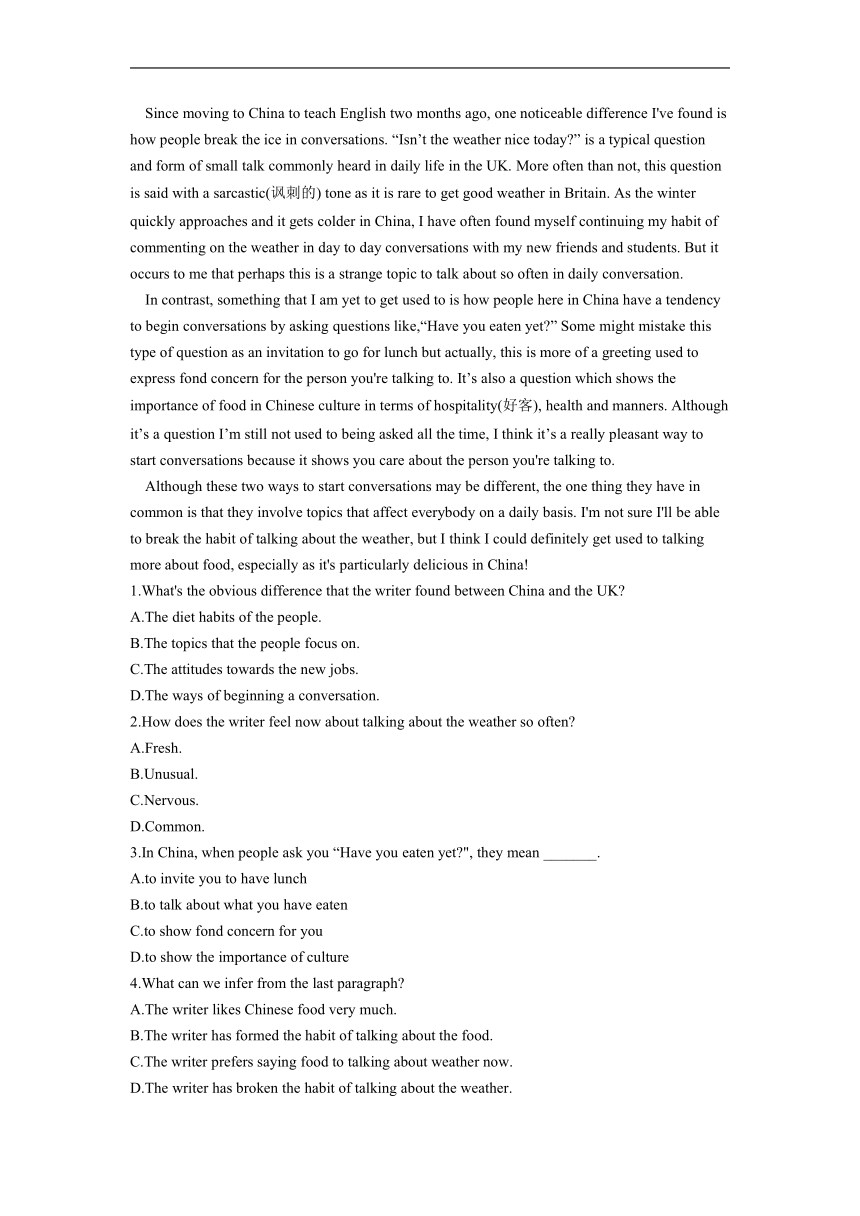 Since moving to China to teach English two months ago, one noticeable difference I've found is how people break the ice in conversations. “Isn’t the weather nice today?” is a typical question and form of small talk commonly heard in daily life in the UK. More often than not, this question is said with a sarcastic(讽刺的) tone as it is rare to get good weather in Britain. As the winter quickly approaches and it gets colder in China, I have often found myself continuing my habit of commenting on the weather in day to day conversations with my new friends and students. But it occurs to me that perhaps this is a strange topic to talk about so often in daily conversation.

In contrast, something that I am yet to get used to is how people here in China have a tendency to begin conversations by asking questions like,“Have you eaten yet?” Some might mistake this type of question as an invitation to go for lunch but actually, this is more of a greeting used to express fond concern for the person you're talking to. It’s also a question which shows the importance of food in Chinese culture in terms of hospitality(好客), health and manners. Although it’s a question I’m still not used to being asked all the time, I think it’s a really pleasant way to start conversations because it shows you care about the person you're talking to.

Although these two ways to start conversations may be different, the one thing they have in common is that they involve topics that affect everybody on a daily basis. I'm not sure I'll be able to break the habit of talking about the weather, but I think I could definitely get used to talking more about food, especially as it's particularly delicious in China!

1.What's the obvious difference that the writer found between China and the UK?
A.The diet habits of the people.
B.The topics that the people focus on.
C.The attitudes towards the new jobs.
D.The ways of beginning a conversation.

2.How does the writer feel now about talking about the weather so often?
A.Fresh.
B.Unusual.
C.Nervous.
D.Common.

3.In China, when people ask you “Have you eaten yet?", they mean _______.
A.to invite you to have lunch
B.to talk about what you have eaten
C.to show fond concern for you
D.to show the importance of culture

4.What can we infer from the last paragraph?
A.The writer likes Chinese food very much.
B.The writer has formed the habit of talking about the food.
C.The writer prefers saying food to talking about weather now.
D.The writer has broken the habit of talking about the weather.